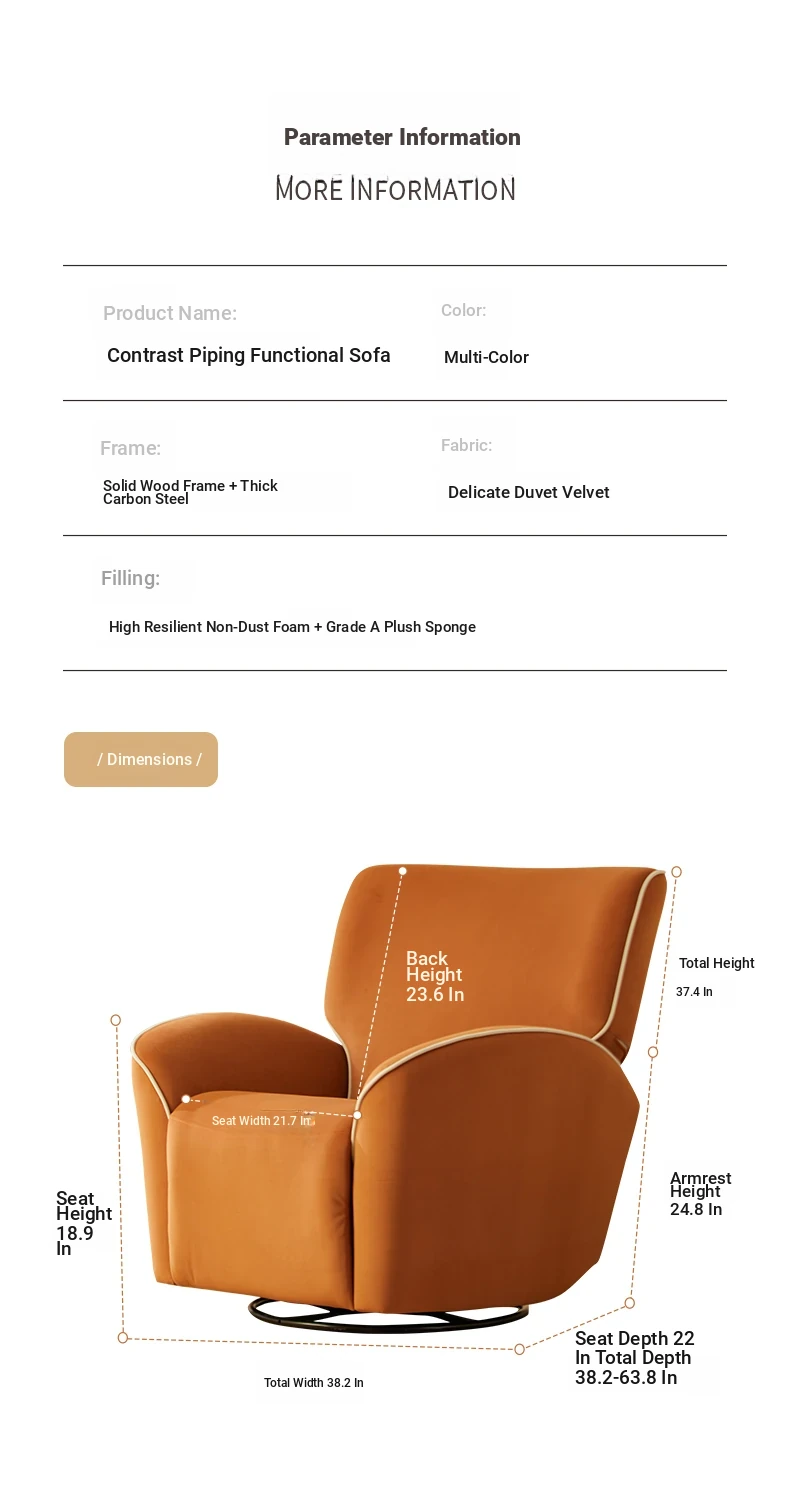 Parameter Information
MORE INFORMATION

Product Name:
Contrast Piping Functional Sofa

Color:
Multi-Color

Frame:
Solid Wood Frame + Thick Carbon Steel

Fabric:
Delicate Duvet Velvet

Filling:
High Resilient Non-Dust Foam + Grade A Plush Sponge

/ Dimensions /

Back Height 23.6 In

Total Height 37.4 In

Seat Width 21.7 In

Seat Height 18.9 In

Armrest Height 24.8 In

Seat Depth 22 In Total Depth 38.2-63.8 In

Total Width 38.2 In